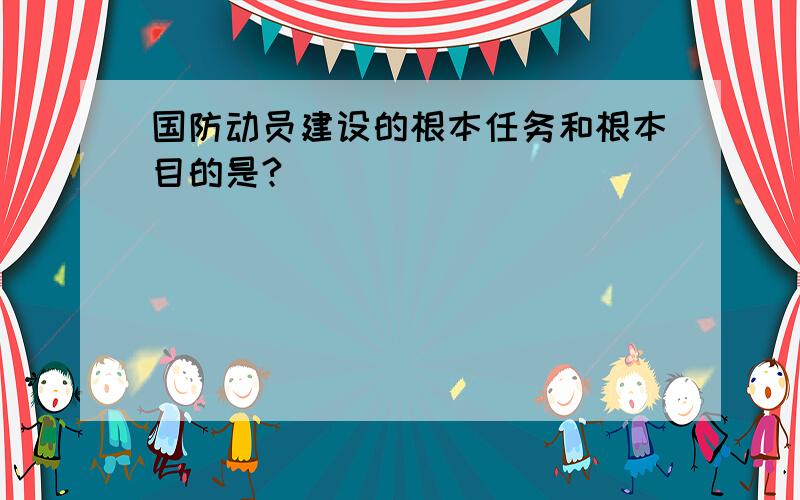 国防动员建设的根本任务和根本目的是?